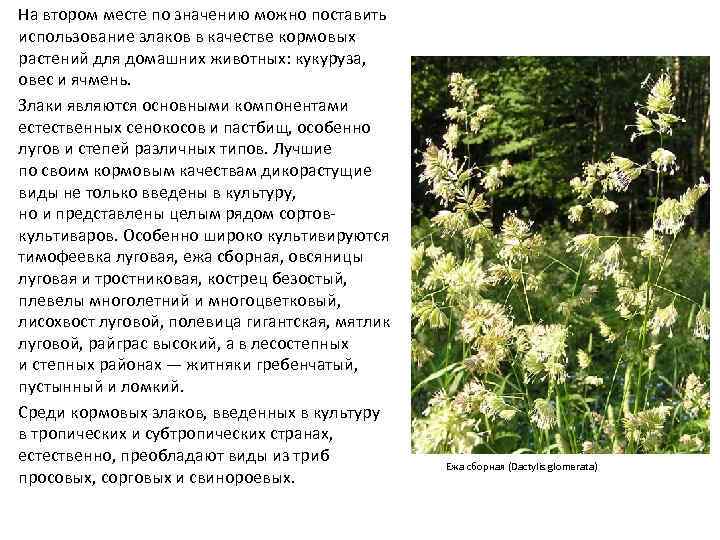 На втором месте по значению можно поставить использование злаков в качестве кормовых растений для домашних животных: кукуруза, овес и ячмень.

Злаки являются основными компонентами естественных сенокосов и пастбищ, особенно лугов и степей различных типов. Лучшие по своим кормовым качествам дикорастущие виды не только введены в культуру, но и представлены целым рядом сортов-культиваров. Особенно широко культивируются тимофеевка луговая, ежа сборная, овсяницы луговая и тростниковая, кострец безостый, плевелы многолетний и многоцветковый, лисохвост луговой, полевица гигантская, мятлик луговой, райграс высокий, а в лесостепных и степных районах — житняки гребенчатый, пустынный и ломкий.

Среди кормовых злаков, введенных в культуру в тропических и субтропических странах, естественно, преобладают виды из триб просовых, сорговых и свинороевых.

Ежа сборная (Dactylis glomerata)